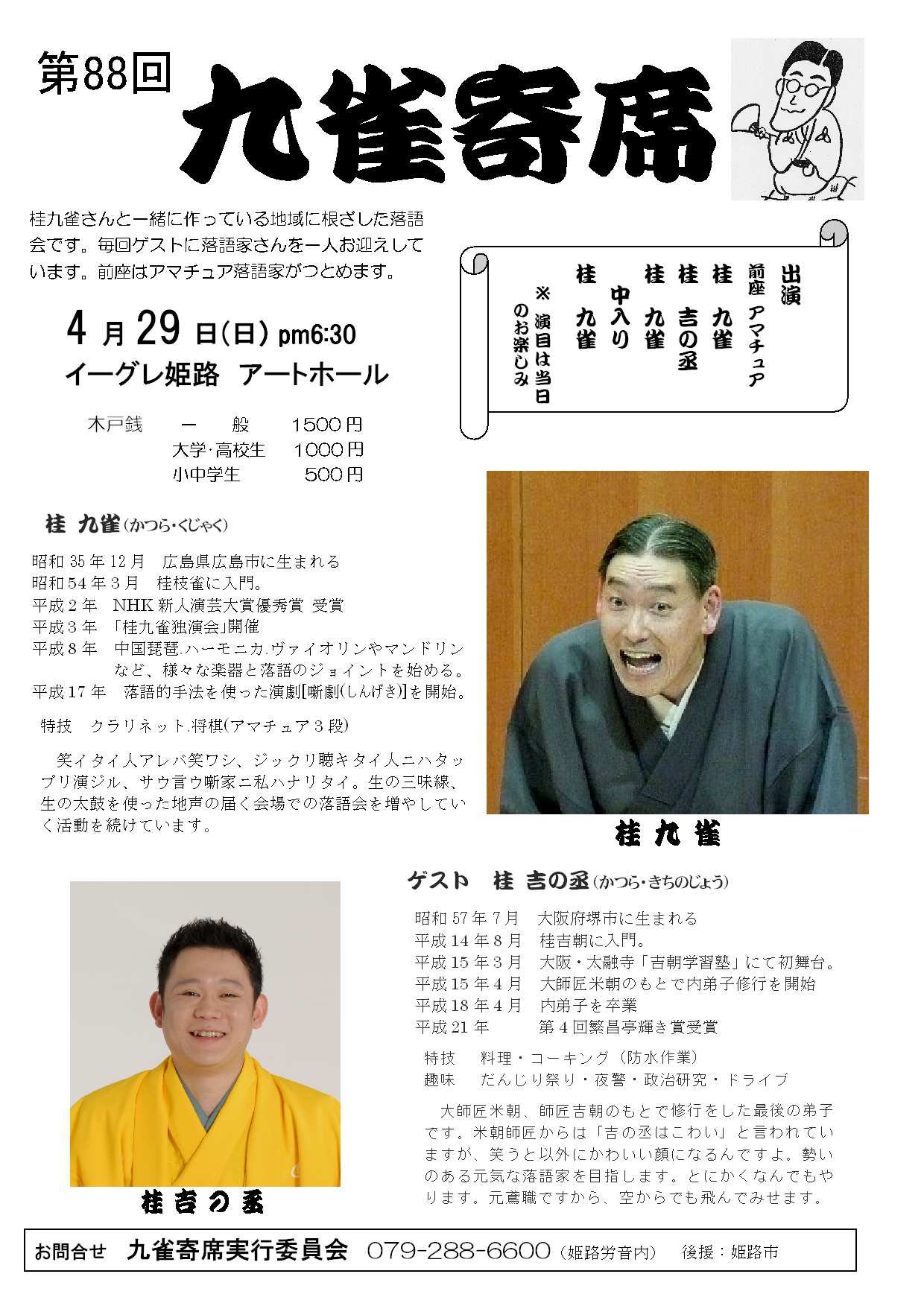 第88回
九雀寄席

桂九雀さんと一緒に作っている地域に根ざした落語会です。毎回ゲストに落語家さんを一人お迎えしています。前座はアマチュア落語家がつとめます。

出演
前座 アマチュア
桂 九雀
桂 吉の丞
桂 九雀
中入り
桂 九雀
※演目は当日のお楽しみ

4月29日(日) pm6:30
イーグレ姫路 アートホール

木戸銭 一 般 1500円
大学･高校生 1000円
小中学生 500円

桂 九雀(かつら･くじゃく)

昭和35年12月 広島県広島市に生まれる
昭和54年3月 桂枝雀に入門。
平成2年 NHK新人演芸大賞優秀賞 受賞
平成3年 「桂九雀独演会」開催
平成8年 中国琵琶.ハーモニカ.ヴァイオリンやマンドリンなど、様々な楽器と落語のジョイントを始める。
平成17年 落語的手法を使った演劇[噺劇(しんげき)]を開始。

特技 クラリネット.将棋(アマチュア3段)

笑イタイ人アレバ笑ワシ、ジックリ聴キタイ人ニハタップリ演ジル、サウ言ウ噺家ニ私ハナリタイ。生の三味線、生の太鼓を使った地声の届く会場での落語会を増やしていく活動を続けています。

桂 九 雀

ゲスト 桂 吉の丞(かつら･きちのじょう)

昭和57年7月 大阪府堺市に生まれる
平成14年8月 桂吉朝に入門。
平成15年3月 大阪・太融寺「吉朝学習塾」にて初舞台。
平成15年4月 大師匠米朝のもとで内弟子修行を開始
平成18年4月 内弟子を卒業
平成21年 第4回繁昌亭輝き賞受賞

特技 料理・コーキング(防水作業)
趣味 だんじり祭り・夜警・政治研究・ドライブ

大師匠米朝、師匠吉朝のもとで修行をした最後の弟子です。米朝師匠からは「吉の丞はこわい」と言われていますが、笑うと以外にかわいい顔になるんですよ。勢いのある元気な落語家を目指します。とにかくなんでもやります。元鳶職ですから、空からでも飛んでみせます。

桂 吉 の 丞

お問合せ 九雀寄席実行委員会 079-288-6600(姫路労音内) 後援:姫路市